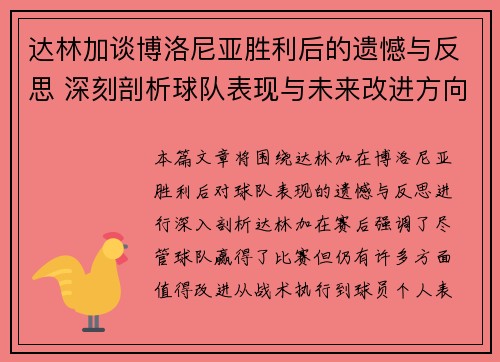 达林加谈博洛尼亚胜利后的遗憾与反思 深刻剖析球队表现与未来改进方向

本篇文章将围绕达林加在博洛尼亚胜利后对球队表现的遗憾与反思进行深入剖析达林加在赛后强调了尽管球队赢得了比赛但仍有许多方面值得改进从战术执行到球员个人表